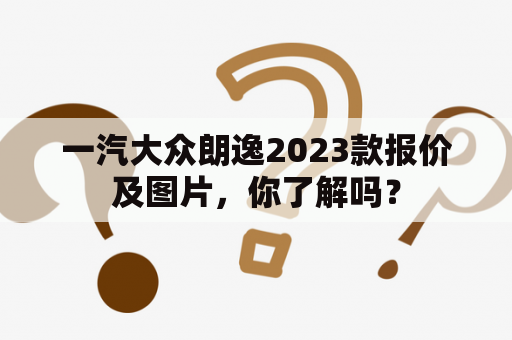 一汽大众朗逸2023款报价及图片，你了解吗？